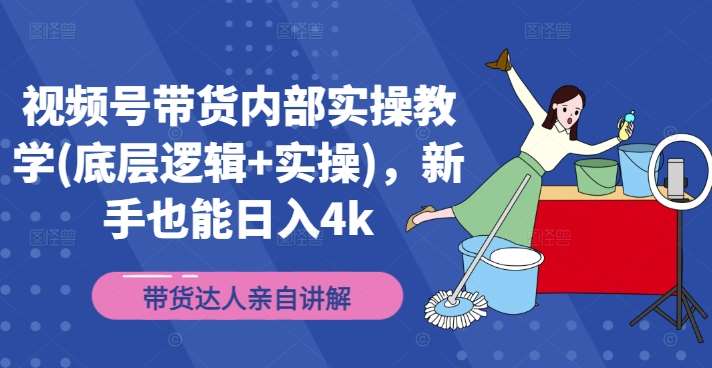 视频号带货内部实操教学(底层逻辑+实操)，新手也能日入4k

带货达人亲自讲解